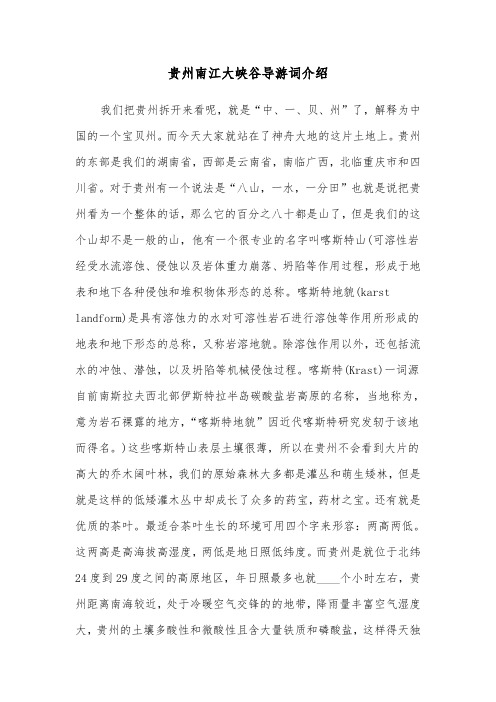 贵州南江大峡谷导游词介绍

我们把贵州拆开来看呢，就是“中、一、贝、州”了，解释为中国的一个宝贝州。而今天大家就站在了神舟大地的这片土地上。贵州的东部是我们的湖南省，西部是云南省，南临广西，北临重庆市和四川省。对于贵州有一个说法是“八山，一水，一分田”也就是说把贵州看为一个整体的话，那么它的百分之八十都是山了，但是我们的这个山却不是一般的山，他有一个很专业的名字叫喀斯特山(可溶性岩经受水流溶蚀、侵蚀以及岩体重力崩落、坍陷等作用过程，形成于地表和地下各种侵蚀和堆积物体形态的总称。喀斯特地貌(karst landform)是具有溶蚀力的水对可溶性岩石进行溶蚀等作用所形成的地表和地下形态的总称，又称岩溶地貌。除溶蚀作用以外，还包括流水的冲蚀、潜蚀，以及坍陷等机械侵蚀过程。喀斯特(Krast)一词源自前南斯拉夫西北部伊斯特拉半岛碳酸盐岩高原的名称，当地称为，意为岩石裸露的地方，“喀斯特地貌”因近代喀斯特研究发轫于该地而得名。)这些喀斯特山表层土壤很薄，所以在贵州不会看到大片的高大的乔木阔叶林，我们的原始森林大多都是灌丛和萌生矮林，但是就是这样的低矮灌木丛中却成长了众多的药宝，药材之宝。还有就是优质的茶叶。最适合茶叶生长的环境可用四个字来形容：两高两低。这两高是高海拔高湿度，两低是地日照低纬度。而贵州是就位于北纬24度到29度之间的高原地区，年日照最多也就____个小时左右，贵州距离南海较近，处于冷暖空气交锋的的地带，降雨量丰富空气湿度大，贵州的土壤多酸性和微酸性且含大量铁质和磷酸盐，这样得天独